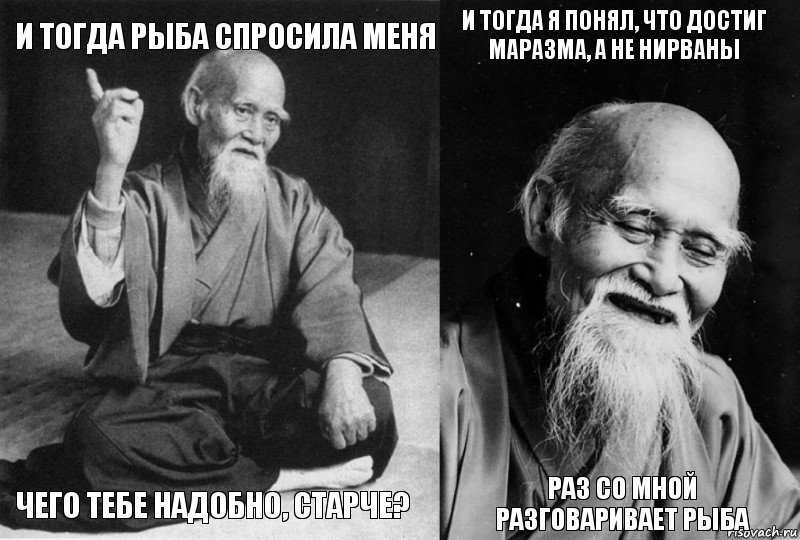 И ТОГДА РЫБА СПРОСИЛА МЕНЯ

ЧЕГО ТЕБЕ НАДОБНО, СТАРЧЕ?

И ТОГДА Я ПОНЯЛ, ЧТО ДОСТИГ МАРАЗМА, А НЕ НИРВАНЫ

РАЗ СО МНОЙ РАЗГОВАРИВАЕТ РЫБА

risovach.ru